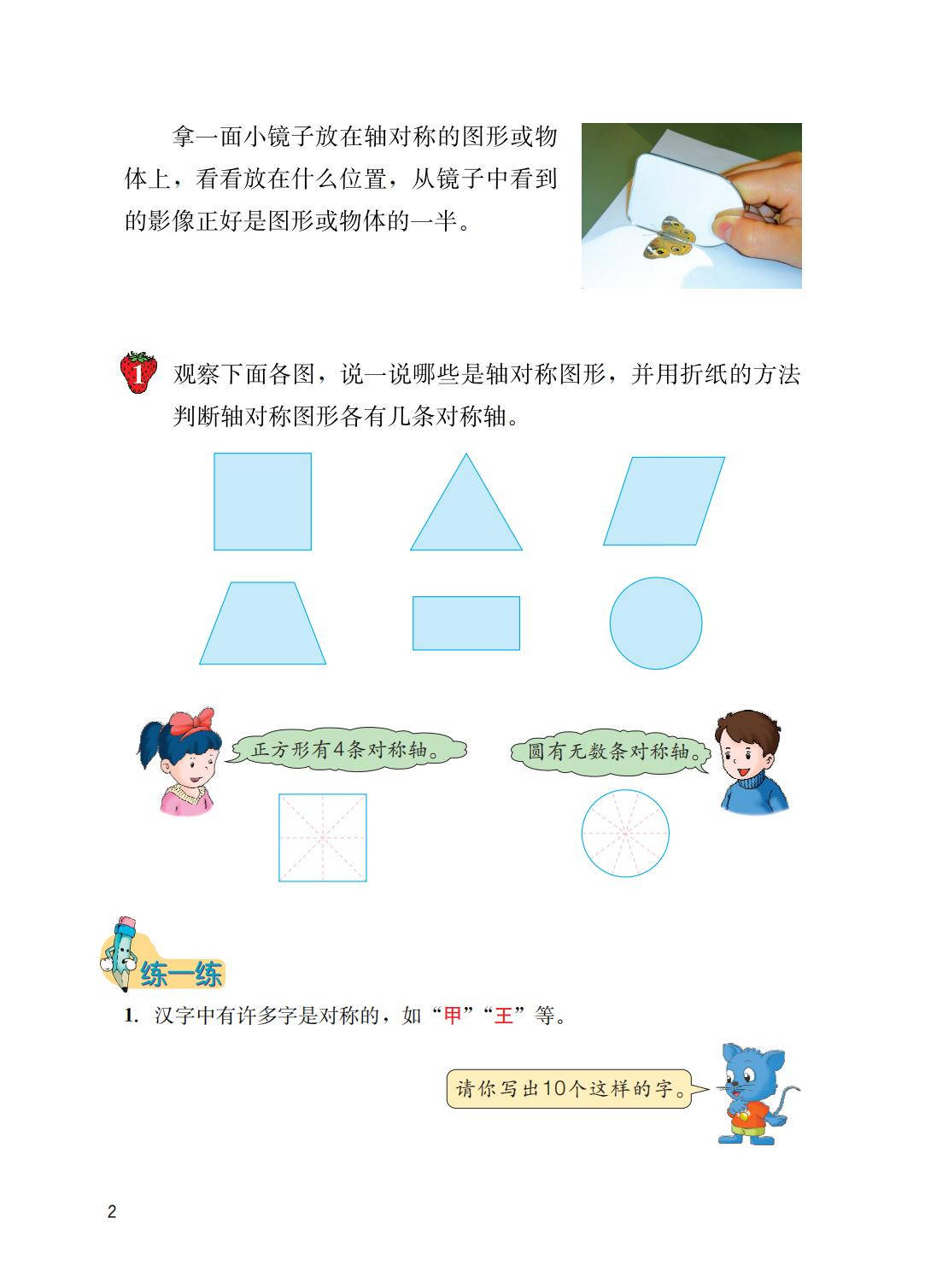 拿一面小镜子放在轴对称的图形或物体上，看看放在什么位置，从镜子中看到的影像正好是图形或物体的一半。

1 观察下面各图，说一说哪些是轴对称图形，并用折纸的方法判断轴对称图形各有几条对称轴。

正方形有4条对称轴。

圆有无数条对称轴。

练一练

1. 汉字中有许多字是对称的，如“甲”“王”等。

请你写出10个这样的字。

2